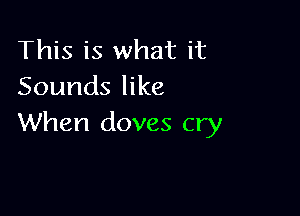 This is what it
Sounds like
When doves cry